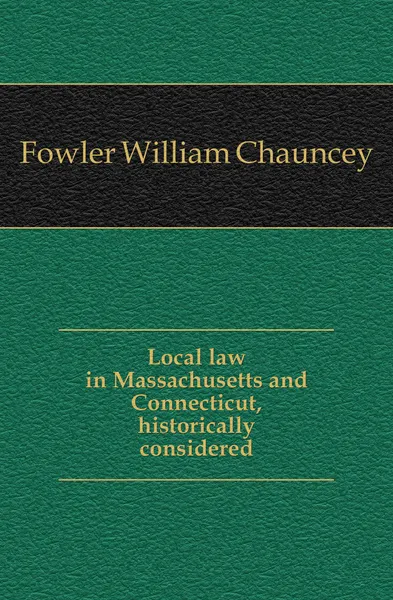 Fowler William Chauncey

Local law in Massachusetts and Connecticut, historically considered